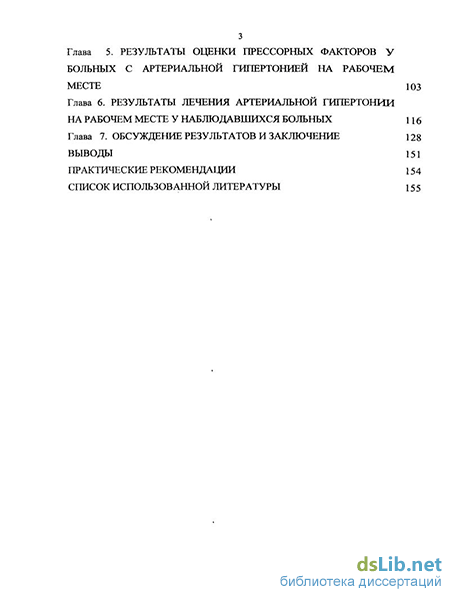 3

Глава 5. РЕЗУЛЬТАТЫ ОЦЕНКИ ПРЕССОРНЫХ ФАКТОРОВ У БОЛЬНЫХ С АРТЕРИАЛЬНОЙ ГИПЕРТОНИЕЙ НА РАБОЧЕМ МЕСТЕ 103

Глава 6. РЕЗУЛЬТАТЫ ЛЕЧЕНИЯ АРТЕРИАЛЬНОЙ ГИПЕРТОНИИ НА РАБОЧЕМ МЕСТЕ У НАБЛЮДАВШИХСЯ БОЛЬНЫХ 116

Глава 7. ОБСУЖДЕНИЕ РЕЗУЛЬТАТОВ И ЗАКЛЮЧЕНИЕ 128

ВЫВОДЫ 151

ПРАКТИЧЕСКИЕ РЕКОМЕНДАЦИИ 154

СПИСОК ИСПОЛЬЗОВАННОЙ ЛИТЕРАТУРЫ 155

dsLib.net
библиотека диссертаций